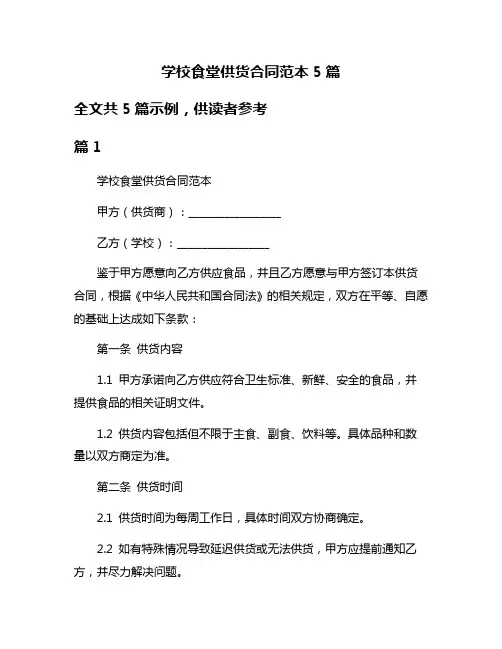 学校食堂供货合同范本 5 篇

全文共 5 篇示例，供读者参考

篇 1

学校食堂供货合同范本

甲方（供货商）：________________

乙方（学校）：________________

鉴于甲方愿意向乙方供应食品，并且乙方愿意与甲方签订本供货合同，根据《中华人民共和国合同法》的相关规定，双方在平等、自愿的基础上达成如下条款：

第一条 供货内容

1.1 甲方承诺向乙方供应符合卫生标准、新鲜、安全的食品，并提供食品的相关证明文件。

1.2 供货内容包括但不限于主食、副食、饮料等。具体品种和数量以双方商定为准。

第二条 供货时间

2.1 供货时间为每周工作日，具体时间双方协商确定。

2.2 如有特殊情况导致延迟供货或无法供货，甲方应提前通知乙方，并尽力解决问题。